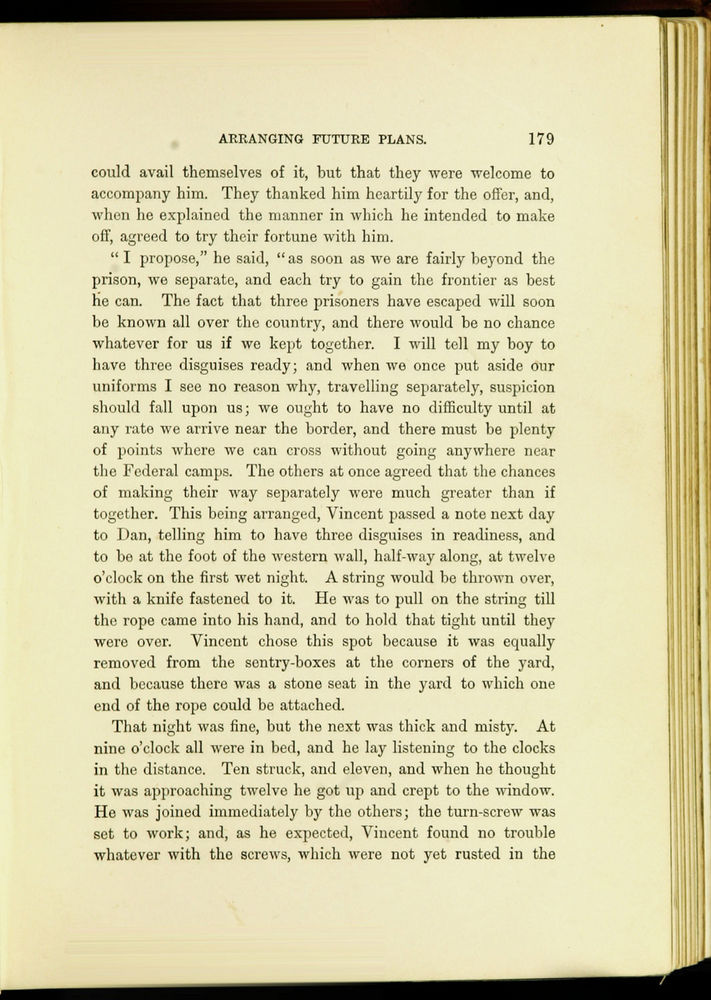 ARRANGING FUTURE PLANS. 179

could avail themselves of it, but that they were welcome to accompany him. They thanked him heartily for the offer, and, when he explained the manner in which he intended to make off, agreed to try their fortune with him.

"I propose," he said, "as soon as we are fairly beyond the prison, we separate, and each try to gain the frontier as best he can. The fact that three prisoners have escaped will soon be known all over the country, and there would be no chance whatever for us if we kept together. I will tell my boy to have three disguises ready; and when we once put aside our uniforms I see no reason why, travelling separately, suspicion should fall upon us; we ought to have no difficulty until at any rate we arrive near the border, and there must be plenty of points where we can cross without going anywhere near the Federal camps. The others at once agreed that the chances of making their way separately were much greater than if together. This being arranged, Vincent passed a note next day to Dan, telling him to have three disguises in readiness, and to be at the foot of the western wall, half-way along, at twelve o'clock on the first wet night. A string would be thrown over, with a knife fastened to it. He was to pull on the string till the rope came into his hand, and to hold that tight until they were over. Vincent chose this spot because it was equally removed from the sentry-boxes at the corners of the yard, and because there was a stone seat in the yard to which one end of the rope could be attached.

That night was fine, but the next was thick and misty. At nine o'clock all were in bed, and he lay listening to the clocks in the distance. Ten struck, and eleven, and when he thought it was approaching twelve he got up and crept to the window. He was joined immediately by the others; the turn-screw was set to work; and, as he expected, Vincent found no trouble whatever with the screws, which were not yet rusted in the